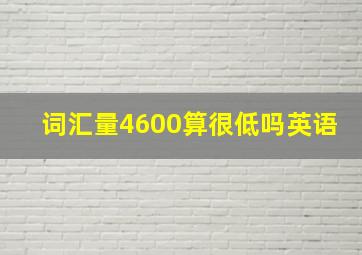 词汇量4600算很低吗英语